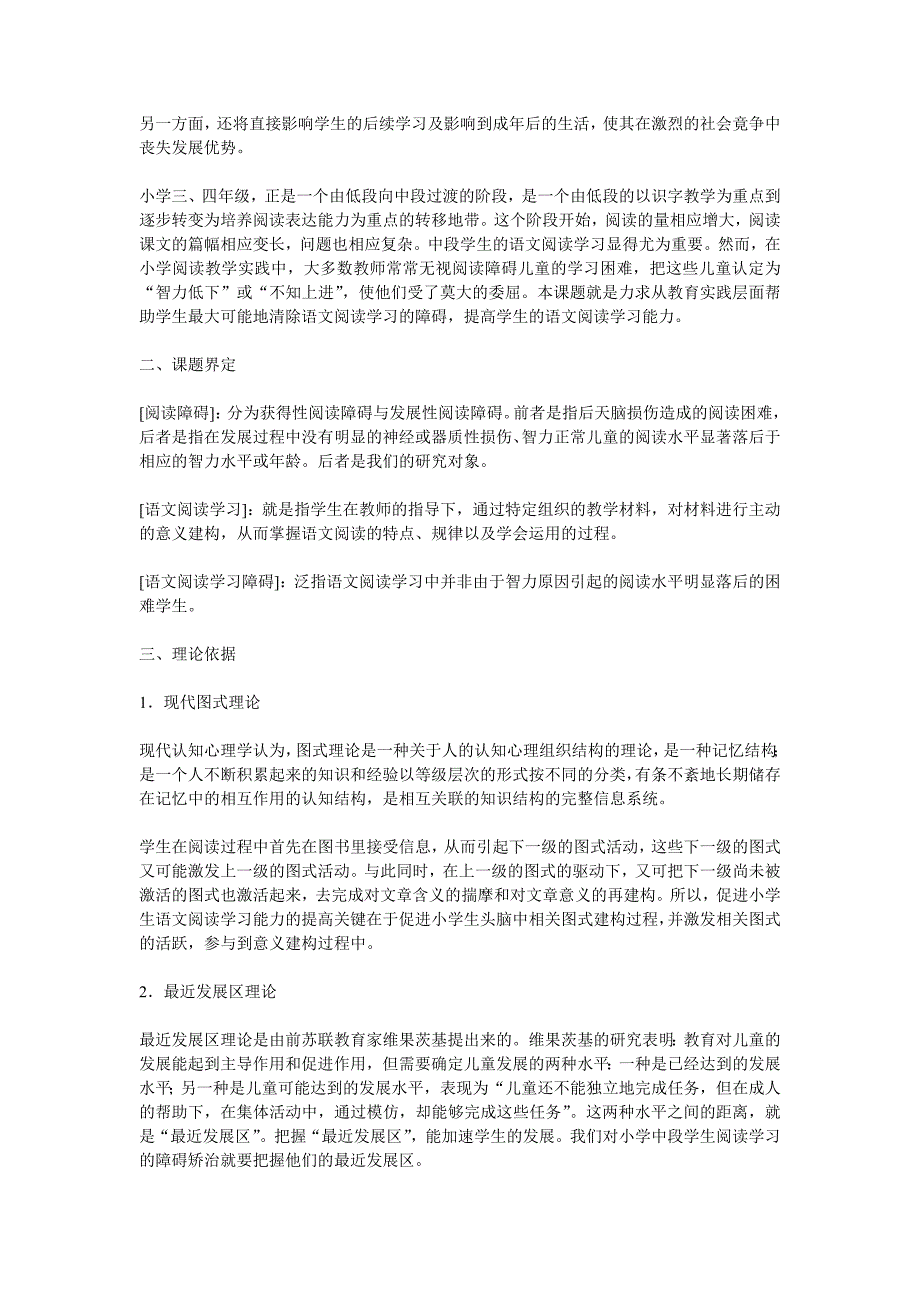 另一方面，还将直接影响学生的后续学习及影响到成年后的生活，使其在激烈的社会竞争中丧失发展优势。

小学三、四年级，正是一个由低段向中段过渡的阶段，是一个由低段的以识字教学为重点到逐步转变为培养阅读表达能力为重点的转移地带。这个阶段开始，阅读的量相应增大，阅读课文的篇幅相应变长，问题也相应复杂。中段学生的语文阅读学习显得尤为重要。然而，在小学阅读教学实践中，大多数教师常常无视阅读障碍儿童的学习困难，把这些儿童认定为“智力低下”或“不知上进”，使他们受了莫大的委屈。本课题就是力求从教育实践层面帮助学生最大可能地清除语文阅读学习的障碍，提高学生的语文阅读学习能力。

二、课题界定

[阅读障碍]：分为获得性阅读障碍与发展性阅读障碍。前者是指后天脑损伤造成的阅读困难，后者是指在发展过程中没有明显的神经或器质性损伤、智力正常儿童的阅读水平显著落后于相应的智力水平或年龄。后者是我们的研究对象。

[语文阅读学习]：就是指学生在教师的指导下，通过特定组织的教学材料，对材料进行主动的意义建构，从而掌握语文阅读的特点、规律以及学会运用的过程。

[语文阅读学习障碍]：泛指语文阅读学习中并非由于智力原因引起的阅读水平明显落后的困难学生。

三、理论依据

1．现代图式理论

现代认知心理学认为，图式理论是一种关于人的认知心理组织结构的理论，是一种记忆结构；是一个人不断积累起来的知识和经验以等级层次的形式按不同的分类，有条不紊地长期储存在记忆中的相互作用的认知结构，是相互关联的知识结构的完整信息系统。

学生在阅读过程中首先在图书里接受信息，从而引起下一级的图式活动，这些下一级的图式又可能激发上一级的图式活动。与此同时，在上一级的图式的驱动下，又可把下一级尚未被激活的图式也激活起来，去完成对文章含义的揣摩和对文章意义的再建构。所以，促进小学生语文阅读学习能力的提高关键在于促进小学生头脑中相关图式建构过程，并激发相关图式的活跃，参与到意义建构过程中。

2．最近发展区理论

最近发展区理论是由前苏联教育家维果茨基提出来的。维果茨基的研究表明：教育对儿童的发展能起到主导作用和促进作用，但需要确定儿童发展的两种水平：一种是已经达到的发展水平；另一种是儿童可能达到的发展水平，表现为“儿童还不能独立地完成任务，但在成人的帮助下，在集体活动中，通过模仿，却能够完成这些任务”。这两种水平之间的距离，就是“最近发展区”。把握“最近发展区”，能加速学生的发展。我们对小学中段学生阅读学习的障碍矫治就要把握他们的最近发展区。